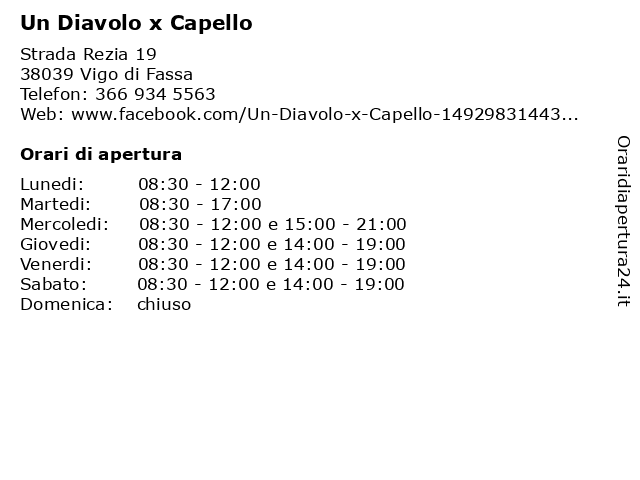 Un Diavolo x Capello

Strada Rezia 19
38039 Vigo di Fassa
Telefon: 366 934 5563
Web: www.facebook.com/Un-Diavolo-x-Capello-14929831443...

Orari di apertura

Lunedi: 08:30 - 12:00
Martedi: 08:30 - 17:00
Mercoledi: 08:30 - 12:00 e 15:00 - 21:00
Giovedi: 08:30 - 12:00 e 14:00 - 19:00
Venerdi: 08:30 - 12:00 e 14:00 - 19:00
Sabato: 08:30 - 12:00 e 14:00 - 19:00
Domenica: chiuso

Oraridiapertura24.it